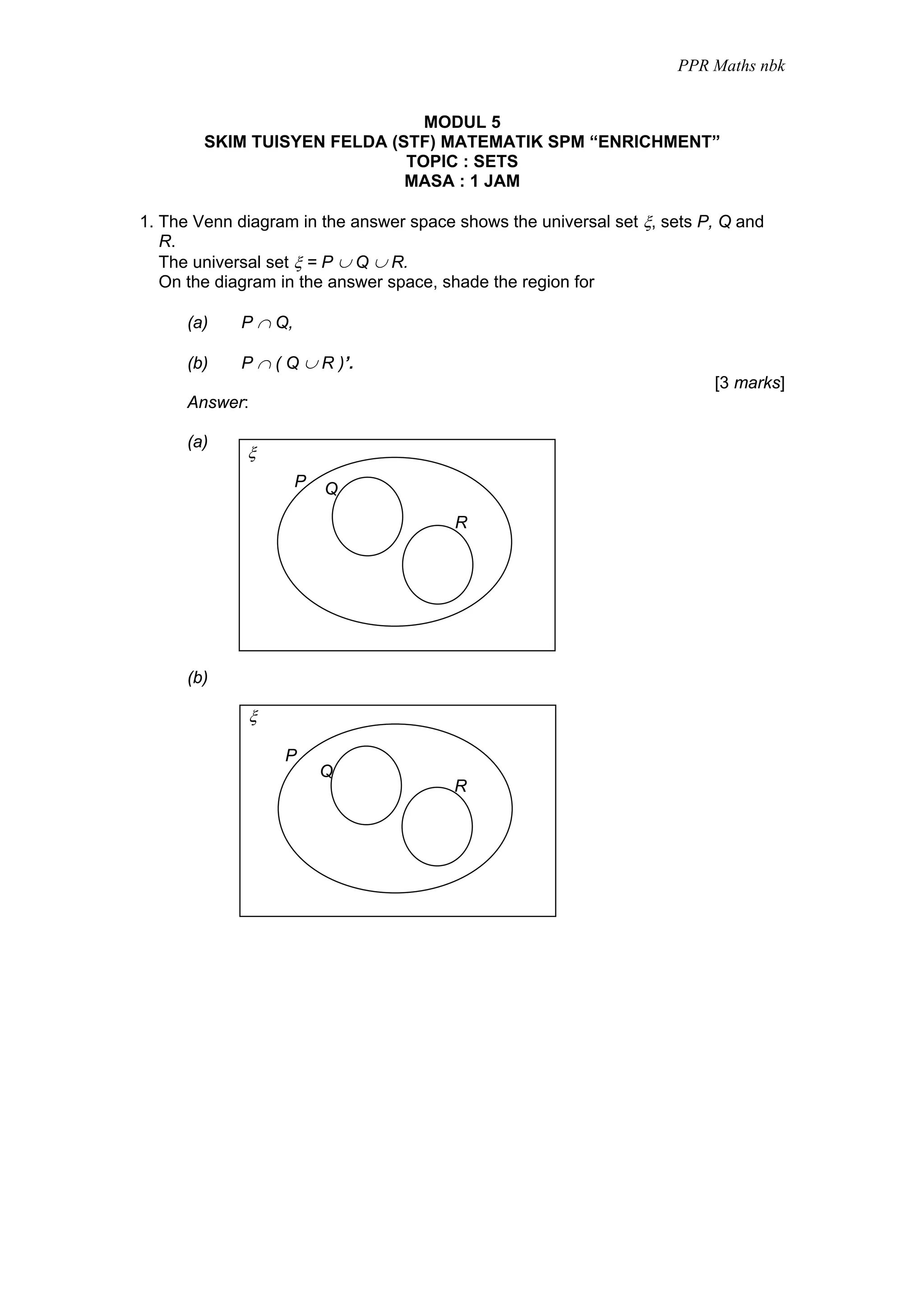 PPR Maths nbk

MODUL 5
SKIM TUISYEN FELDA (STF) MATEMATIK SPM “ENRICHMENT”
TOPIC : SETS
MASA : 1 JAM

1. The Venn diagram in the answer space shows the universal set $\xi$, sets $P$, $Q$ and $R$.
The universal set $\xi = P \cup Q \cup R$.
On the diagram in the answer space, shade the region for

(a) $P \cap Q$,

(b) $P \cap (Q \cup R)'$.

[3 marks]

Answer:

(a)

$\xi$

P

Q

R

(b)

$\xi$

P

Q

R